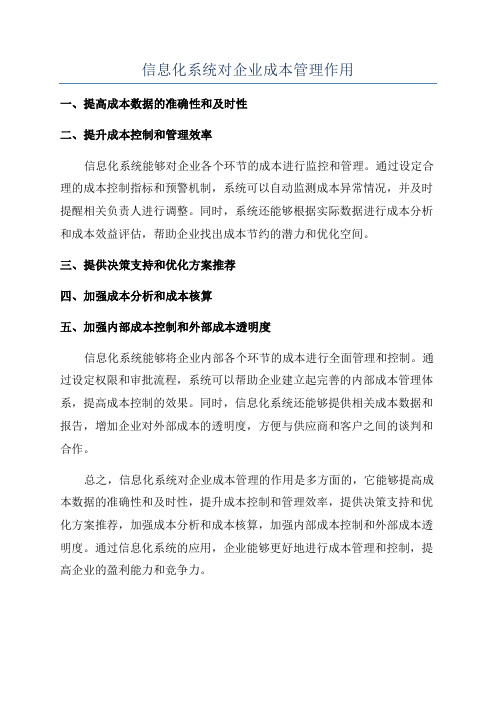 信息化系统对企业成本管理作用

一、提高成本数据的准确性和及时性

二、提升成本控制和管理效率

信息化系统能够对企业各个环节的成本进行监控和管理。通过设定合理的成本控制指标和预警机制，系统可以自动监测成本异常情况，并及时提醒相关负责人进行调整。同时，系统还能够根据实际数据进行成本分析和成本效益评估，帮助企业找出成本节约的潜力和优化空间。

三、提供决策支持和优化方案推荐

四、加强成本分析和成本核算

五、加强内部成本控制和外部成本透明度

信息化系统能够将企业内部各个环节的成本进行全面管理和控制。通过设定权限和审批流程，系统可以帮助企业建立起完善的内部成本管理体系，提高成本控制的效果。同时，信息化系统还能够提供相关成本数据和报告，增加企业对外部成本的透明度，方便与供应商和客户之间的谈判和合作。

总之，信息化系统对企业成本管理的作用是多方面的，它能够提高成本数据的准确性和及时性，提升成本控制和管理效率，提供决策支持和优化方案推荐，加强成本分析和成本核算，加强内部成本控制和外部成本透明度。通过信息化系统的应用，企业能够更好地进行成本管理和控制，提高企业的盈利能力和竞争力。